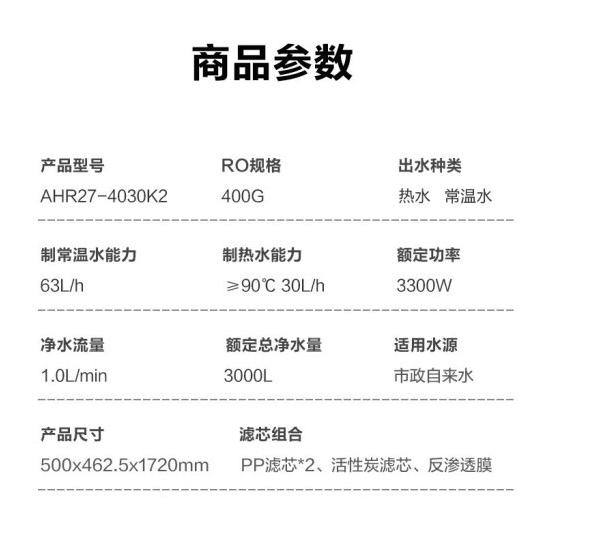 商品参数

产品型号
AHR27-4030K2

RO规格
400G

出水种类
热水 常温水

制常温水能力
63L/h

制热水能力
≥90℃ 30L/h

额定功率
3300W

净水流量
1.0L/min

额定总净水量
3000L

适用水源
市政自来水

产品尺寸
500x462.5x1720mm

滤芯组合
PP滤芯*2、活性炭滤芯、反渗透膜